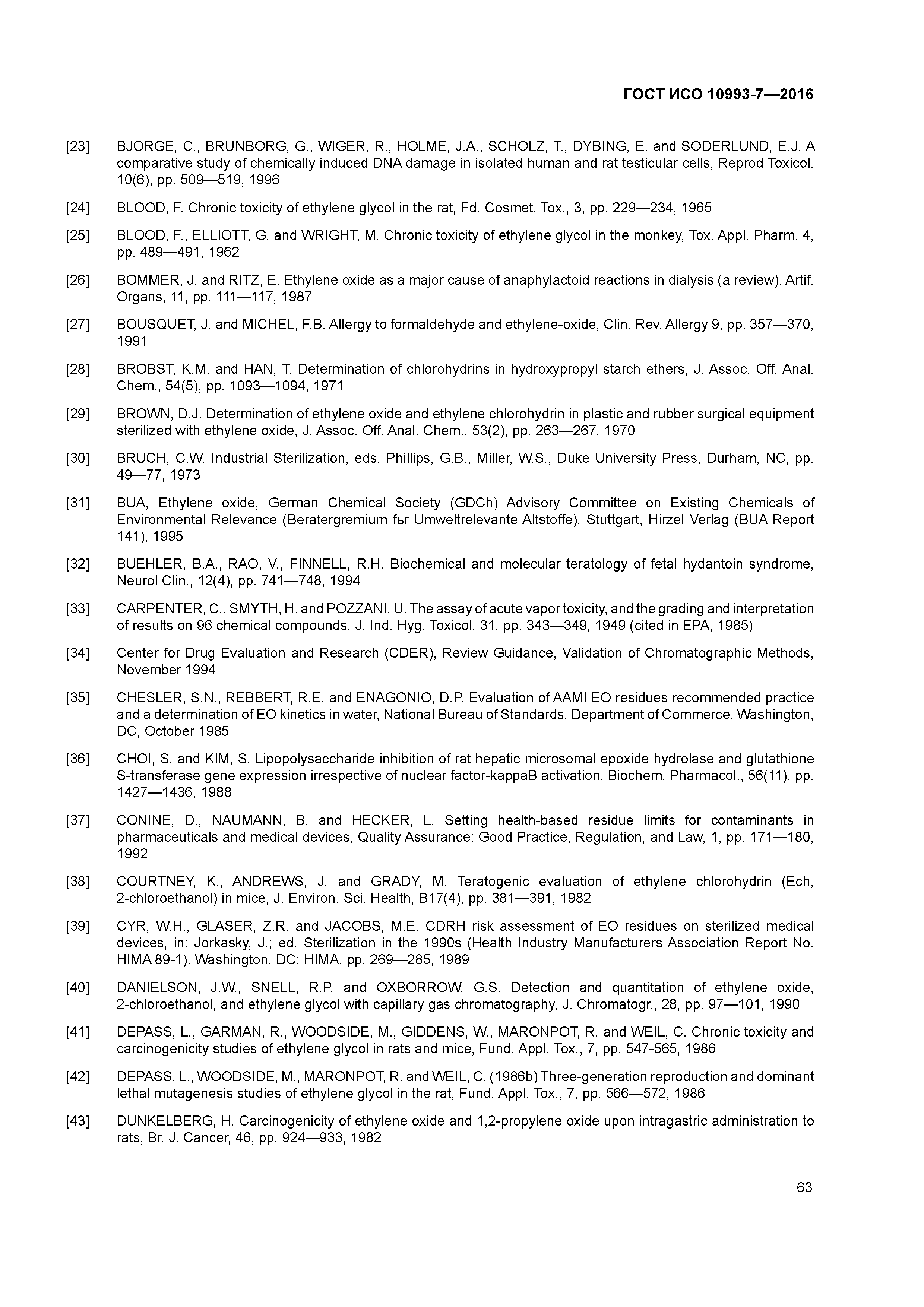 ГОСТ ИСО 10993-7—2016

[23] BJORGE, C., BRUNBORG, G., WIGER, R., HOLME, J.A., SCHOLZ, T., DYBING, E. and SODERLUND, E.J. A comparative study of chemically induced DNA damage in isolated human and rat testicular cells, Reprod Toxicol. 10(6), pp. 509—519, 1996

[24] BLOOD, F. Chronic toxicity of ethylene glycol in the rat, Fd. Cosmet. Tox., 3, pp. 229—234, 1965

[25] BLOOD, F., ELLIOTT, G. and WRIGHT, M. Chronic toxicity of ethylene glycol in the monkey, Tox. Appl. Pharm. 4, pp. 489—491, 1962

[26] BOMMER, J. and RITZ, E. Ethylene oxide as a major cause of anaphylactoid reactions in dialysis (a review). Artif. Organs, 11, pp. 111—117, 1987

[27] BOUSQUET, J. and MICHEL, F.B. Allergy to formaldehyde and ethylene-oxide, Clin. Rev. Allergy 9, pp. 357—370, 1991

[28] BROBST, K.M. and HAN, T. Determination of chlorohydrins in hydroxypropyl starch ethers, J. Assoc. Off. Anal. Chem., 54(5), pp. 1093—1094, 1971

[29] BROWN, D.J. Determination of ethylene oxide and ethylene chlorohydrin in plastic and rubber surgical equipment sterilized with ethylene oxide, J. Assoc. Off. Anal. Chem., 53(2), pp. 263—267, 1970

[30] BRUCH, C.W. Industrial Sterilization, eds. Phillips, G.B., Miller, W.S., Duke University Press, Durham, NC, pp. 49—77, 1973

[31] BUA, Ethylene oxide, German Chemical Society (GDCh) Advisory Committee on Existing Chemicals of Environmental Relevance (Beratergremium fьr Umweltrelevante Altstoffe). Stuttgart, Hirzel Verlag (BUA Report 141), 1995

[32] BUEHLER, B.A., RAO, V., FINNELL, R.H. Biochemical and molecular teratology of fetal hydantoin syndrome, Neurol Clin., 12(4), pp. 741—748, 1994

[33] CARPENTER, C., SMYTH, H. and POZZANI, U. The assay of acute vapor toxicity, and the grading and interpretation of results on 96 chemical compounds, J. Ind. Hyg. Toxicol. 31, pp. 343—349, 1949 (cited in EPA, 1985)

[34] Center for Drug Evaluation and Research (CDER), Review Guidance, Validation of Chromatographic Methods, November 1994

[35] CHESLER, S.N., REBBERT, R.E. and ENAGONIO, D.P. Evaluation of AAMI EO residues recommended practice and a determination of EO kinetics in water, National Bureau of Standards, Department of Commerce, Washington, DC, October 1985

[36] CHOI, S. and KIM, S. Lipopolysaccharide inhibition of rat hepatic microsomal epoxide hydrolase and glutathione S-transferase gene expression irrespective of nuclear factor-kappaB activation, Biochem. Pharmacol., 56(11), pp. 1427—1436, 1988

[37] CONINE, D., NAUMANN, B. and HECKER, L. Setting health-based residue limits for contaminants in pharmaceuticals and medical devices, Quality Assurance: Good Practice, Regulation, and Law, 1, pp. 171—180, 1992

[38] COURTNEY, K., ANDREWS, J. and GRADY, M. Teratogenic evaluation of ethylene chlorohydrin (Ech, 2-chloroethanol) in mice, J. Environ. Sci. Health, B17(4), pp. 381—391, 1982

[39] CYR, W.H., GLASER, Z.R. and JACOBS, M.E. CDRH risk assessment of EO residues on sterilized medical devices, in: Jorkasky, J.; ed. Sterilization in the 1990s (Health Industry Manufacturers Association Report No. HIMA 89-1). Washington, DC: HIMA, pp. 269—285, 1989

[40] DANIELSON, J.W., SNELL, R.P. and OXBORROW, G.S. Detection and quantitation of ethylene oxide, 2-chloroethanol, and ethylene glycol with capillary gas chromatography, J. Chromatogr., 28, pp. 97—101, 1990

[41] DEPASS, L., GARMAN, R., WOODSIDE, M., GIDDENS, W., MARONPOT, R. and WEIL, C. Chronic toxicity and carcinogenicity studies of ethylene glycol in rats and mice, Fund. Appl. Tox., 7, pp. 547-565, 1986

[42] DEPASS, L., WOODSIDE, M., MARONPOT, R. and WEIL, C. (1986b) Three-generation reproduction and dominant lethal mutagenesis studies of ethylene glycol in the rat, Fund. Appl. Tox., 7, pp. 566—572, 1986

[43] DUNKELBERG, H. Carcinogenicity of ethylene oxide and 1,2-propylene oxide upon intragastric administration to rats, Br. J. Cancer, 46, pp. 924—933, 1982

63